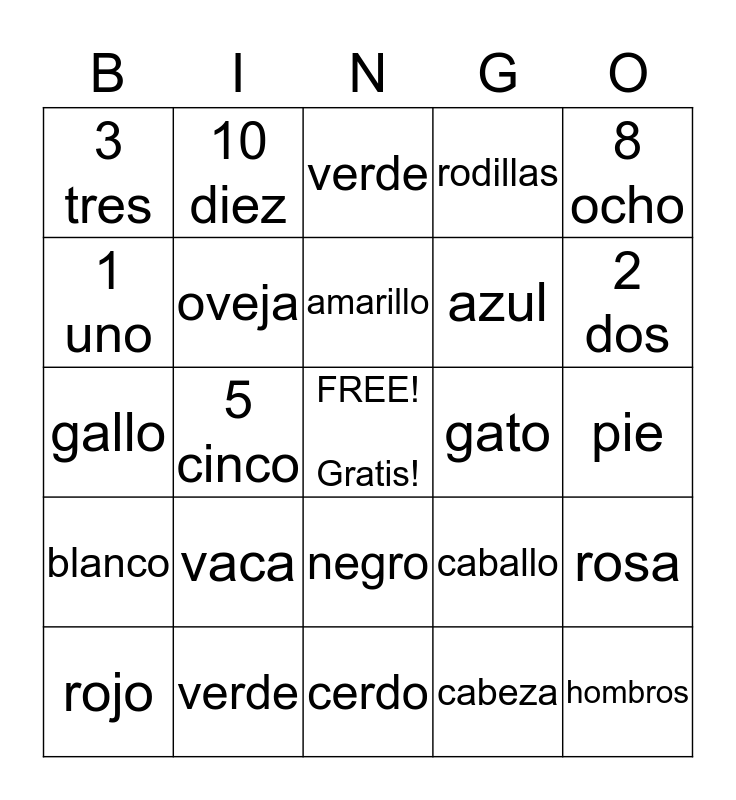 | B | I | N | G | O |
|---|---|---|---|---|
| 3 tres | 10 diez | verde | rodillas | 8 ocho |
| 1 uno | oveja | amarillo | azul | 2 dos |
| gallo | 5 cinco | FREE! Gratis! | gato | pie |
| blanco | vaca | negro | caballo | rosa |
| rojo | verde | cerdo | cabeza | hombros |